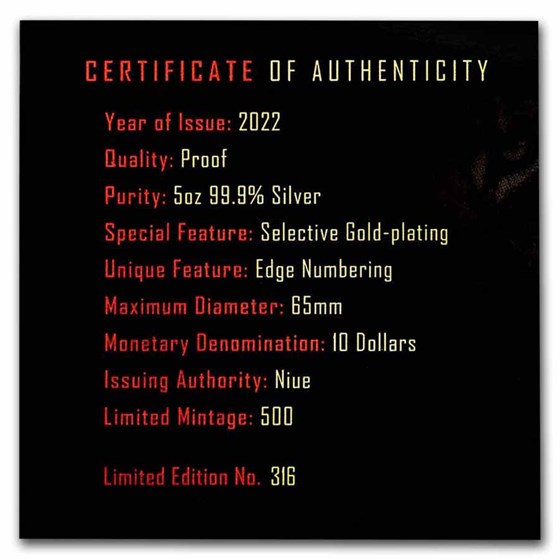 CERTIFICATE OF AUTHENTICITY

Year of Issue: 2022

Quality: Proof

Purity: 5oz 99.9% Silver

Special Feature: Selective Gold-plating

Unique Feature: Edge Numbering

Maximum Diameter: 65mm

Monetary Denomination: 10 Dollars

Issuing Authority: Niue

Limited Mintage: 500

Limited Edition No. 316